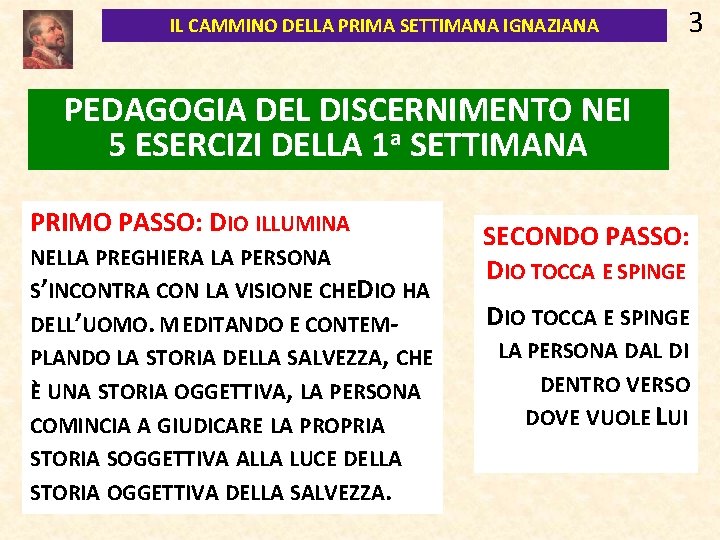 IL CAMMINO DELLA PRIMA SETTIMANA IGNAZIANA

3

PEDAGOGIA DEL DISCERNIMENTO NEI 5 ESERCIZI DELLA 1ª SETTIMANA

PRIMO PASSO: DIO ILLUMINA

NELLA PREGHIERA LA PERSONA S'INCONTRA CON LA VISIONE CHEDIO HA DELL'UOMO. MEDITANDO E CONTEMPLANDO LA STORIA DELLA SALVEZZA, CHE È UNA STORIA OGGETTIVA, LA PERSONA COMINCIA A GIUDICARE LA PROPRIA STORIA SOGGETTIVA ALLA LUCE DELLA STORIA OGGETTIVA DELLA SALVEZZA.

SECONDO PASSO:
DIO TOCCA E SPINGE

DIO TOCCA E SPINGE LA PERSONA DAL DI DENTRO VERSO DOVE VUOLE LUI